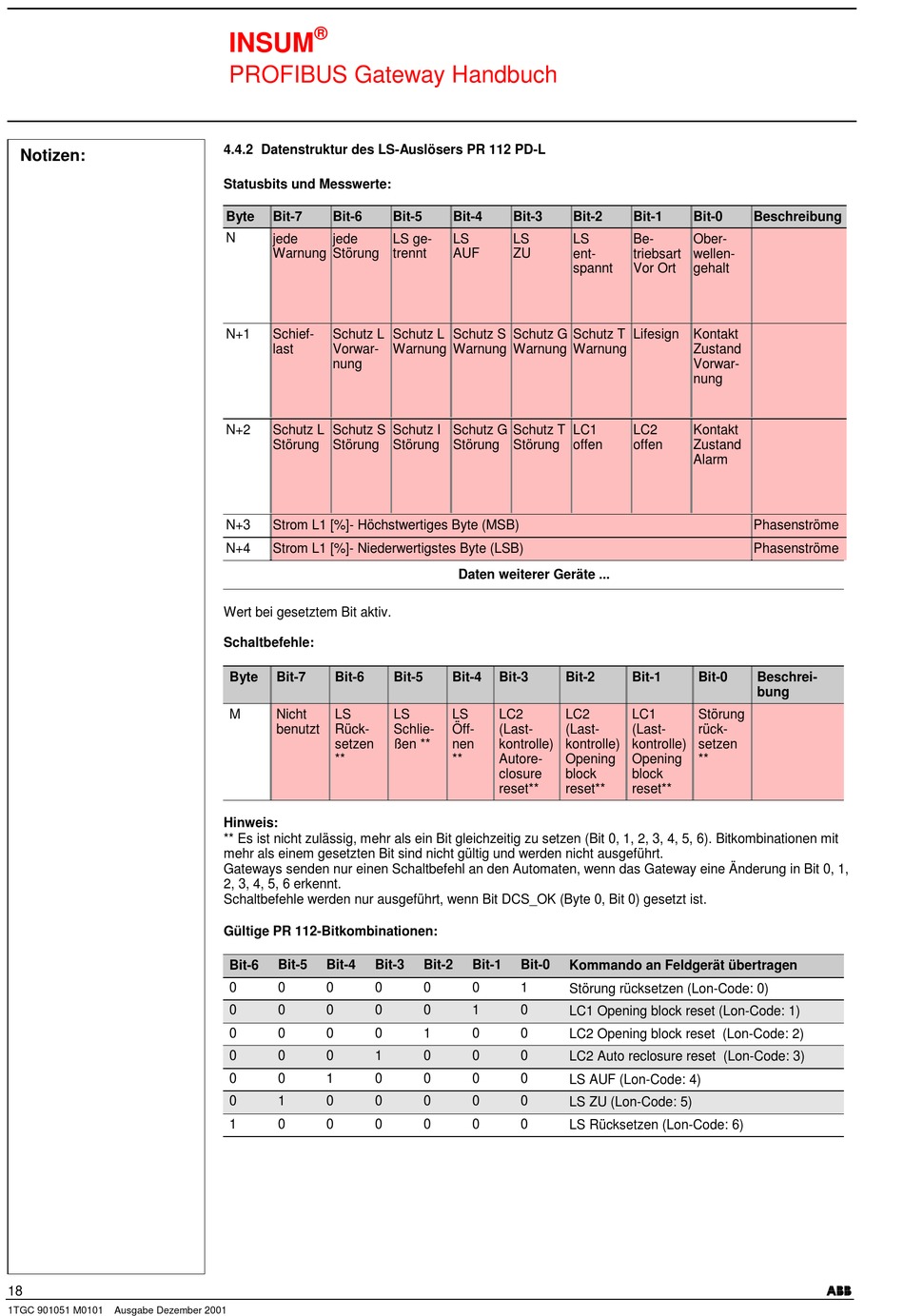 INSUM®
PROFIBUS Gateway Handbuch

Notizen:

4.4.2 Datenstruktur des LS-Auslösers PR 112 PD-L

Statusbits und Messwerte:

| Byte | Bit-7 | Bit-6 | Bit-5 | Bit-4 | Bit-3 | Bit-2 | Bit-1 | Bit-0 | Beschreibung |
|---|---|---|---|---|---|---|---|---|---|
| N | jede Warnung | jede Störung | LS getrennt | LS AUF | LS ZU | LS entspannt | Betriebsart Vor Ort | Oberwellengehalt | |
| N+1 | Schieflast | Schutz L Vorwarnung | Schutz L Warnung | Schutz S Warnung | Schutz G Warnung | Schutz T Warnung | Lifesign | Kontakt Zustand Vorwarnung | |
| N+2 | Schutz L Störung | Schutz S Störung | Schutz I Störung | Schutz G Störung | Schutz T Störung | LC1 offen | LC2 offen | Kontakt Zustand Alarm | |
| N+3 | Strom L1 [%]- Höchstwertiges Byte (MSB) | | | | | | | | Phasenströme |
| N+4 | Strom L1 [%]- Niederwertigstes Byte (LSB) | | | | | | | | Phasenströme |

Daten weiterer Geräte ...

Wert bei gesetztem Bit aktiv.

Schaltbefehle:

| Byte | Bit-7 | Bit-6 | Bit-5 | Bit-4 | Bit-3 | Bit-2 | Bit-1 | Bit-0 | Beschreibung |
|---|---|---|---|---|---|---|---|---|---|
| M | Nicht benutzt | LS Rücksetzen ** | LS Schließen ** | LS Öffnen ** | LC2 (Lastkontrolle) Autoreclosure reset** | LC2 (Lastkontrolle) Opening block reset** | LC1 (Lastkontrolle) Opening block reset** | Störung rücksetzen ** | |

Hinweis:
** Es ist nicht zulässig, mehr als ein Bit gleichzeitig zu setzen (Bit 0, 1, 2, 3, 4, 5, 6). Bitkombinationen mit mehr als einem gesetzten Bit sind nicht gültig und werden nicht ausgeführt.
Gateways senden nur einen Schaltbefehl an den Automaten, wenn das Gateway eine Änderung in Bit 0, 1, 2, 3, 4, 5, 6 erkennt.
Schaltbefehle werden nur ausgeführt, wenn Bit DCS_OK (Byte 0, Bit 0) gesetzt ist.

Gültige PR 112-Bitkombinationen:

| Bit-6 | Bit-5 | Bit-4 | Bit-3 | Bit-2 | Bit-1 | Bit-0 | Kommando an Feldgerät übertragen |
|---|---|---|---|---|---|---|---|
| 0 | 0 | 0 | 0 | 0 | 0 | 1 | Störung rücksetzen (Lon-Code: 0) |
| 0 | 0 | 0 | 0 | 0 | 1 | 0 | LC1 Opening block reset (Lon-Code: 1) |
| 0 | 0 | 0 | 0 | 1 | 0 | 0 | LC2 Opening block reset (Lon-Code: 2) |
| 0 | 0 | 0 | 1 | 0 | 0 | 0 | LC2 Auto reclosure reset (Lon-Code: 3) |
| 0 | 0 | 1 | 0 | 0 | 0 | 0 | LS AUF (Lon-Code: 4) |
| 0 | 1 | 0 | 0 | 0 | 0 | 0 | LS ZU (Lon-Code: 5) |
| 1 | 0 | 0 | 0 | 0 | 0 | 0 | LS Rücksetzen (Lon-Code: 6) |

18
ABB
1TGC 901051 M0101 Ausgabe Dezember 2001